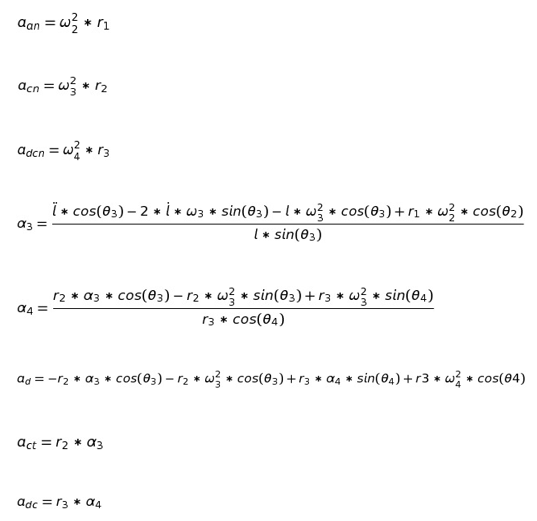 $a_{an} = \omega_2^2 * r_1$

$a_{cn} = \omega_3^2 * r_2$

$a_{dcn} = \omega_4^2 * r_3$

$\alpha_3 = \frac{\ddot{l} * cos(\theta_3) - 2 * \dot{l} * \omega_3 * sin(\theta_3) - l * \omega_3^2 * cos(\theta_3) + r_1 * \omega_2^2 * cos(\theta_2)}{l * sin(\theta_3)}$

$\alpha_4 = \frac{r_2 * \alpha_3 * cos(\theta_3) - r_2 * \omega_3^2 * sin(\theta_3) + r_3 * \omega_3^2 * sin(\theta_4)}{r_3 * cos(\theta_4)}$

$a_d = -r_2 * \alpha_3 * cos(\theta_3) - r_2 * \omega_3^2 * cos(\theta_3) + r_3 * \alpha_4 * sin(\theta_4) + r3 * \omega_4^2 * cos(\theta 4)$

$a_{ct} = r_2 * \alpha_3$

$a_{dc} = r_3 * \alpha_4$